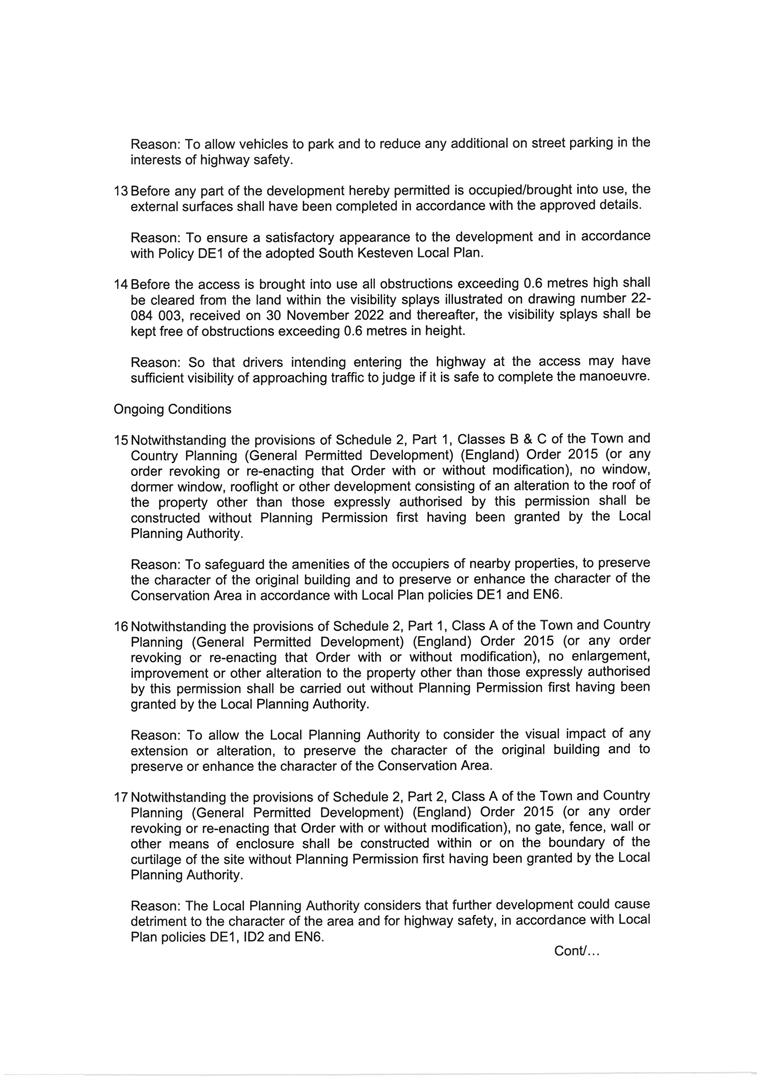 Reason: To allow vehicles to park and to reduce any additional on street parking in the interests of highway safety.

13 Before any part of the development hereby permitted is occupied/brought into use, the external surfaces shall have been completed in accordance with the approved details.

Reason: To ensure a satisfactory appearance to the development and in accordance with Policy DE1 of the adopted South Kesteven Local Plan.

14 Before the access is brought into use all obstructions exceeding 0.6 metres high shall be cleared from the land within the visibility splays illustrated on drawing number 22-084 003, received on 30 November 2022 and thereafter, the visibility splays shall be kept free of obstructions exceeding 0.6 metres in height.

Reason: So that drivers intending entering the highway at the access may have sufficient visibility of approaching traffic to judge if it is safe to complete the manoeuvre.

Ongoing Conditions

15 Notwithstanding the provisions of Schedule 2, Part 1, Classes B & C of the Town and Country Planning (General Permitted Development) (England) Order 2015 (or any order revoking or re-enacting that Order with or without modification), no window, dormer window, rooflight or other development consisting of an alteration to the roof of the property other than those expressly authorised by this permission shall be constructed without Planning Permission first having been granted by the Local Planning Authority.

Reason: To safeguard the amenities of the occupiers of nearby properties, to preserve the character of the original building and to preserve or enhance the character of the Conservation Area in accordance with Local Plan policies DE1 and EN6.

16 Notwithstanding the provisions of Schedule 2, Part 1, Class A of the Town and Country Planning (General Permitted Development) (England) Order 2015 (or any order revoking or re-enacting that Order with or without modification), no enlargement, improvement or other alteration to the property other than those expressly authorised by this permission shall be carried out without Planning Permission first having been granted by the Local Planning Authority.

Reason: To allow the Local Planning Authority to consider the visual impact of any extension or alteration, to preserve the character of the original building and to preserve or enhance the character of the Conservation Area.

17 Notwithstanding the provisions of Schedule 2, Part 2, Class A of the Town and Country Planning (General Permitted Development) (England) Order 2015 (or any order revoking or re-enacting that Order with or without modification), no gate, fence, wall or other means of enclosure shall be constructed within or on the boundary of the curtilage of the site without Planning Permission first having been granted by the Local Planning Authority.

Reason: The Local Planning Authority considers that further development could cause detriment to the character of the area and for highway safety, in accordance with Local Plan policies DE1, ID2 and EN6.

Cont/...